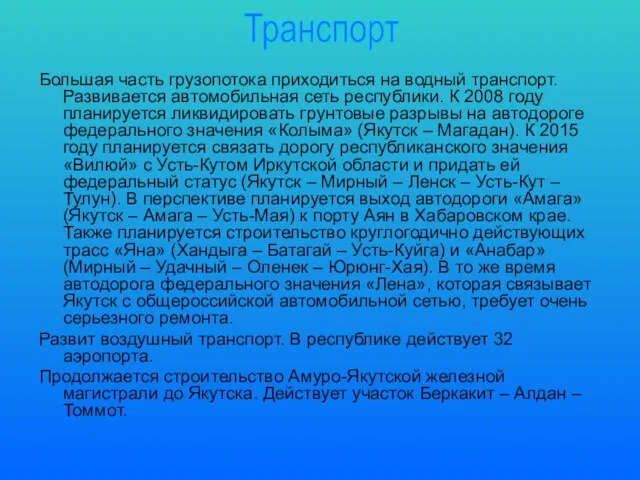 Транспорт

Большая часть грузопотока приходиться на водный транспорт. Развивается автомобильная сеть республики. К 2008 году планируется ликвидировать грунтовые разрывы на автодороге федерального значения «Колыма» (Якутск – Магадан). К 2015 году планируется связать дорогу республиканского значения «Вилюй» с Усть-Кутом Иркутской области и придать ей федеральный статус (Якутск – Мирный – Ленск – Усть-Кут – Тулун). В перспективе планируется выход автодороги «Амага» (Якутск – Амага – Усть-Мая) к порту Аян в Хабаровском крае. Также планируется строительство круглогодично действующих трасс «Яна» (Хандыга – Батагай – Усть-Куйга) и «Анабар» (Мирный – Удачный – Оленек – Юрюнг-Хая). В то же время автодорога федерального значения «Лена», которая связывает Якутск с общероссийской автомобильной сетью, требует очень серьезного ремонта.

Развит воздушный транспорт. В республике действует 32 аэропорта.

Продолжается строительство Амуро-Якутской железной магистрали до Якутска. Действует участок Беркакит – Алдан – Томмот.